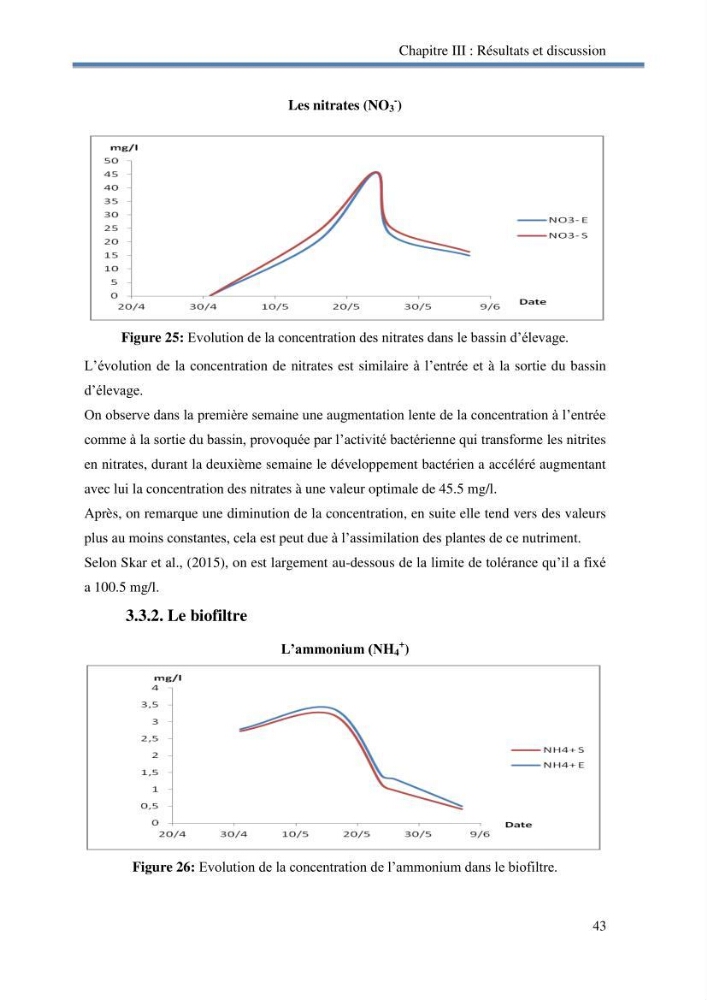 Chapitre III : Résultats et discussion

Les nitrates ($NO_3^-$)

mg/l
50
45
40
35
30
25
20
15
10
5
0
20/4
30/4
10/5
20/5
30/5
9/6
Date
NO3- E
NO3- S

Figure 25: Evolution de la concentration des nitrates dans le bassin d'élevage.

L'évolution de la concentration de nitrates est similaire à l'entrée et à la sortie du bassin d'élevage.

On observe dans la première semaine une augmentation lente de la concentration à l'entrée comme à la sortie du bassin, provoquée par l'activité bactérienne qui transforme les nitrites en nitrates, durant la deuxième semaine le développement bactérien a accéléré augmentant avec lui la concentration des nitrates à une valeur optimale de 45.5 mg/l.

Après, on remarque une diminution de la concentration, en suite elle tend vers des valeurs plus au moins constantes, cela est peut due à l'assimilation des plantes de ce nutriment.

Selon Skar et al., (2015), on est largement au-dessous de la limite de tolérance qu'il a fixé a 100.5 mg/l.

3.3.2. Le biofiltre

L'ammonium ($NH_4^+$)

mg/l
4
3,5
3
2,5
2
1,5
1
0,5
0
20/4
30/4
10/5
20/5
30/5
9/6
Date
NH4+ S
NH4+ E

Figure 26: Evolution de la concentration de l'ammonium dans le biofiltre.

43